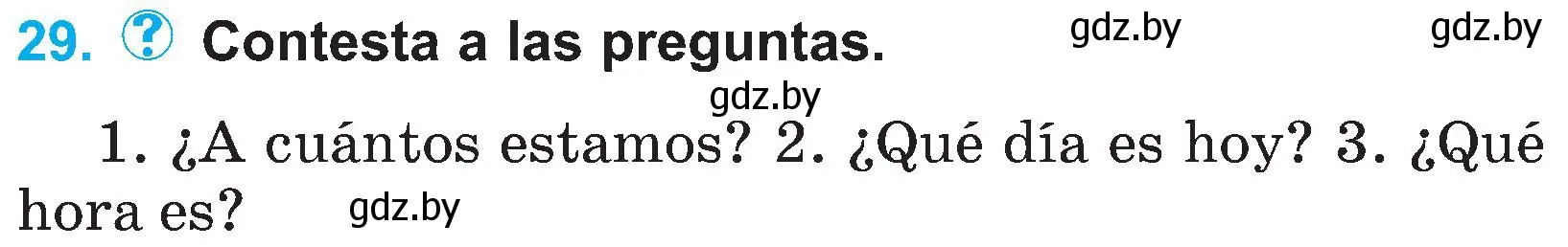 29. ? Contesta a las preguntas. gdz.by gdz.by

gdz.by

1. ¿A cuántos estamos? 2. ¿Qué día es hoy? 3. ¿Qué hora es? gdz.by